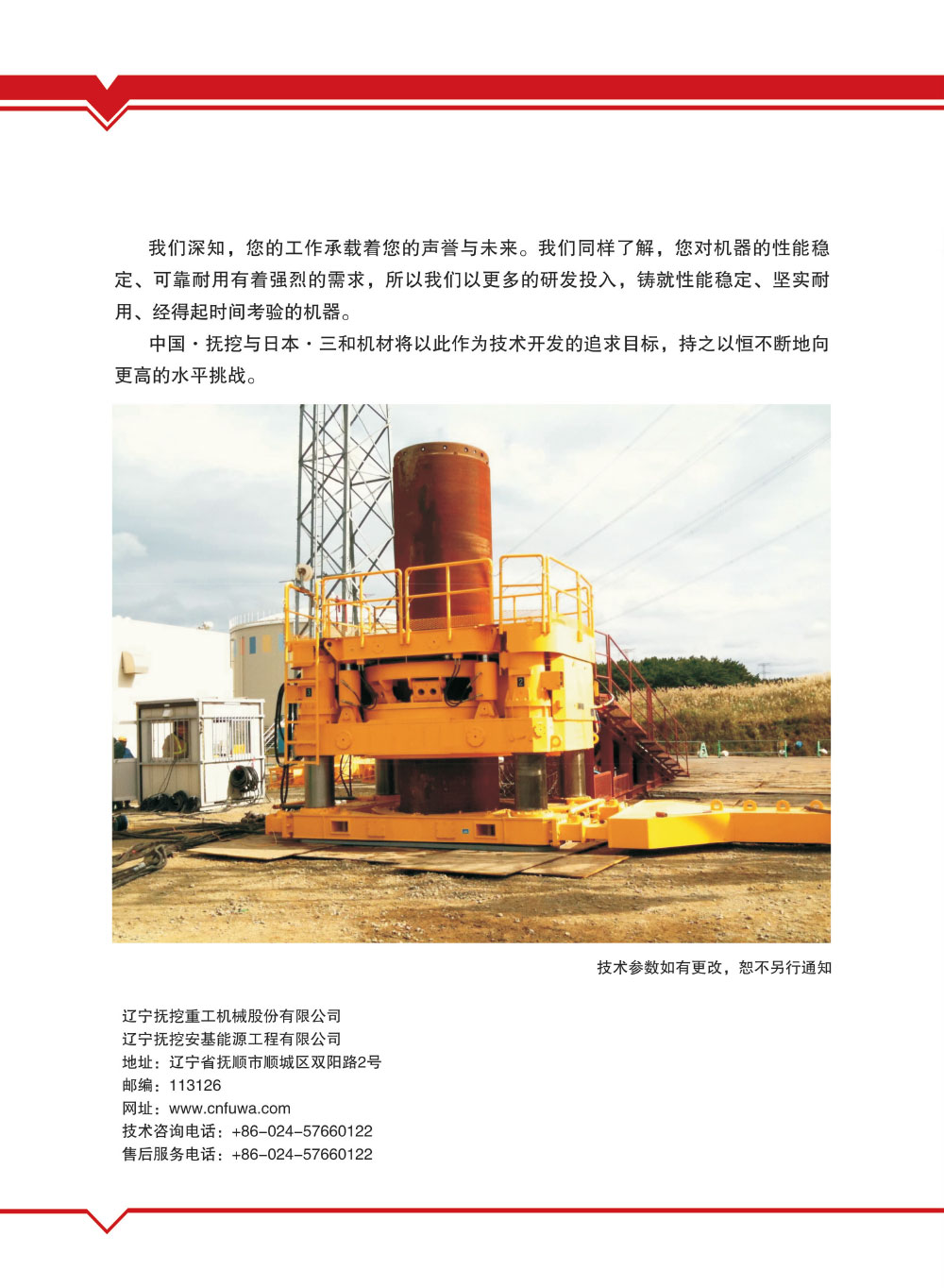 我们深知，您的工作承载着您的声誉与未来。我们同样了解，您对机器的性能稳定、可靠耐用有着强烈的需求，所以我们以更多的研发投入，铸就性能稳定、坚实耐用、经得起时间考验的机器。

中国·抚挖与日本·三和机材将以此作为技术开发的追求目标，持之以恒不断地向更高的水平挑战。

技术参数如有更改，恕不另行通知

辽宁抚挖重工机械股份有限公司
辽宁抚挖安基能源工程有限公司
地址：辽宁省抚顺市顺城区双阳路2号
邮编：113126
网址：www.cnfuwa.com
技术咨询电话：+86-024-57660122
售后服务电话：+86-024-57660122